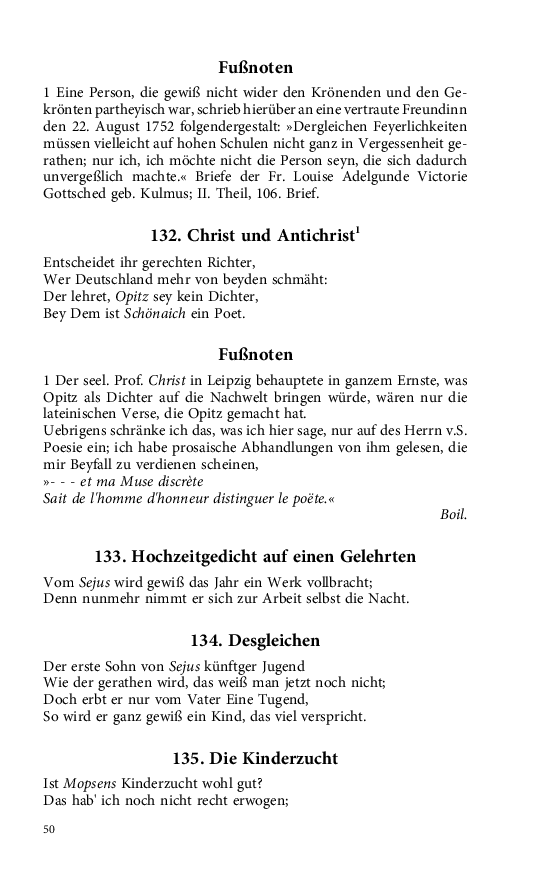 Fußnoten

1 Eine Person, die gewiß nicht wider den Krönenden und den Gekrönten partheyisch war, schrieb hierüber an eine vertraute Freundinn den 22. August 1752 folgendergestalt: »Dergleichen Feyerlichkeiten müssen vielleicht auf hohen Schulen nicht ganz in Vergessenheit gerathen; nur ich, ich möchte nicht die Person seyn, die sich dadurch unvergeßlich machte.« Briefe der Fr. Louise Adelgunde Victorie Gottsched geb. Kulmus; II. Theil, 106. Brief.

132. Christ und Antichrist$^1$

Entscheidet ihr gerechten Richter,
Wer Deutschland mehr von beyden schmäht:
Der lehret, Opitz sey kein Dichter,
Bey Dem ist Schönaich ein Poet.

Fußnoten

1 Der seel. Prof. Christ in Leipzig behauptete in ganzem Ernste, was Opitz als Dichter auf die Nachwelt bringen würde, wären nur die lateinischen Verse, die Opitz gemacht hat.
Uebrigens schränke ich das, was ich hier sage, nur auf des Herrn v.S. Poesie ein; ich habe prosaische Abhandlungen von ihm gelesen, die mir Beyfall zu verdienen scheinen,
»- - - et ma Muse discrète
Sait de l'homme d'honneur distinguer le poëte.«
Boil.

133. Hochzeitgedicht auf einen Gelehrten

Vom Sejus wird gewiß das Jahr ein Werk vollbracht;
Denn nunmehr nimmt er sich zur Arbeit selbst die Nacht.

134. Desgleichen

Der erste Sohn von Sejus künftger Jugend
Wie der gerathen wird, das weiß man jetzt noch nicht;
Doch erbt er nur vom Vater Eine Tugend,
So wird er ganz gewiß ein Kind, das viel verspricht.

135. Die Kinderzucht

Ist Mopsens Kinderzucht wohl gut?
Das hab' ich noch nicht recht erwogen;

50